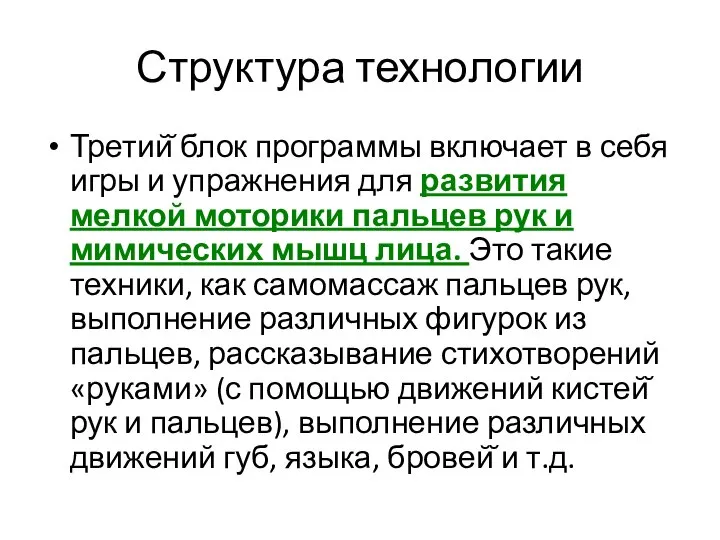 Структура технологии

• Третий блок программы включает в себя игры и упражнения для развития мелкой моторики пальцев рук и мимических мышц лица. Это такие техники, как самомассаж пальцев рук, выполнение различных фигурок из пальцев, рассказывание стихотворений «руками» (с помощью движений кистей рук и пальцев), выполнение различных движений губ, языка, бровей и т.д.